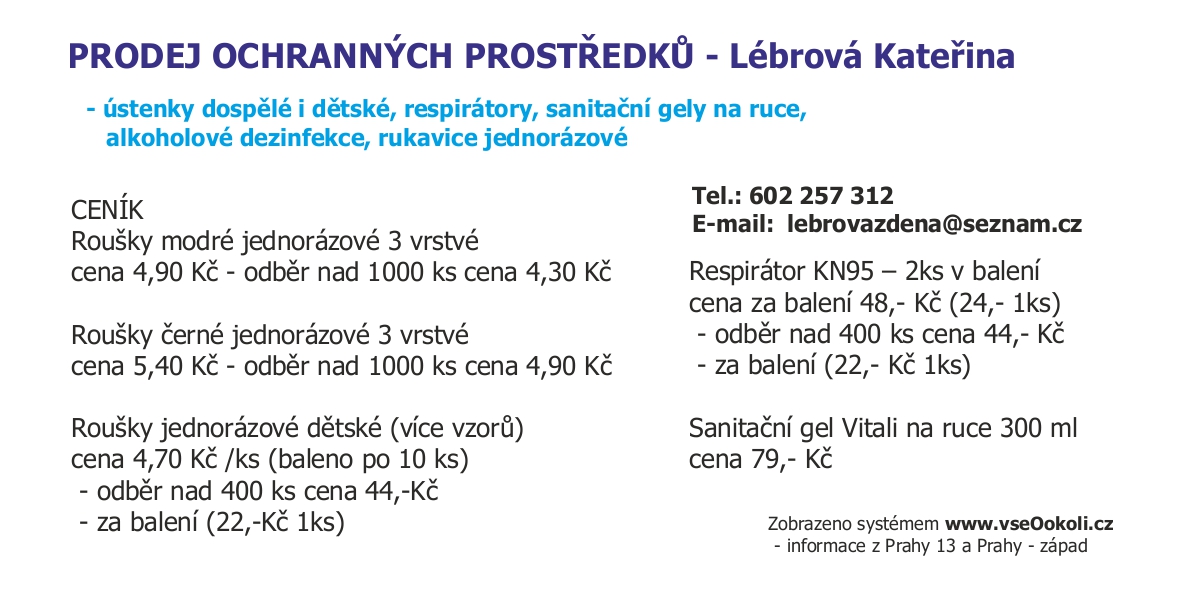 PRODEJ OCHRANNÝCH PROSTŘEDKŮ - Lébrová Kateřina

- ústenky dospělé i dětské, respirátory, sanitační gely na ruce, alkoholové dezinfekce, rukavice jednorázové

CENÍK
Roušky modré jednorázové 3 vrstvé
cena 4,90 Kč - odběr nad 1000 ks cena 4,30 Kč

Roušky černé jednorázové 3 vrstvé
cena 5,40 Kč - odběr nad 1000 ks cena 4,90 Kč

Roušky jednorázové dětské (více vzorů)
cena 4,70 Kč /ks (baleno po 10 ks)
- odběr nad 400 ks cena 44,-Kč
- za balení (22,-Kč 1ks)

Tel.: 602 257 312
E-mail: lebrovazdena@seznam.cz

Respirátor KN95 – 2ks v balení
cena za balení 48,- Kč (24,- 1ks)
- odběr nad 400 ks cena 44,- Kč
- za balení (22,- Kč 1ks)

Sanitační gel Vitali na ruce 300 ml
cena 79,- Kč

Zobrazeno systémem www.vseOokoli.cz
- informace z Prahy 13 a Prahy - západ